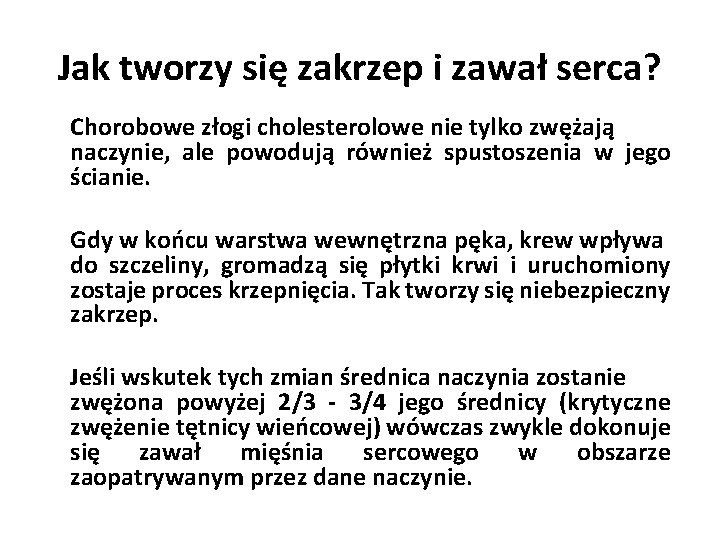 Jak tworzy się zakrzep i zawał serca?

Chorobowe złogi cholesterolowe nie tylko zwężają naczynie, ale powodują również spustoszenia w jego ścianie.

Gdy w końcu warstwa wewnętrzna pęka, krew wpływa do szczeliny, gromadzą się płytki krwi i uruchomiony zostaje proces krzepnięcia. Tak tworzy się niebezpieczny zakrzep.

Jeśli wskutek tych zmian średnica naczynia zostanie zwężona powyżej 2/3 - 3/4 jego średnicy (krytyczne zwężenie tętnicy wieńcowej) wówczas zwykle dokonuje się zawał mięśnia sercowego w obszarze zaopatrywanym przez dane naczynie.